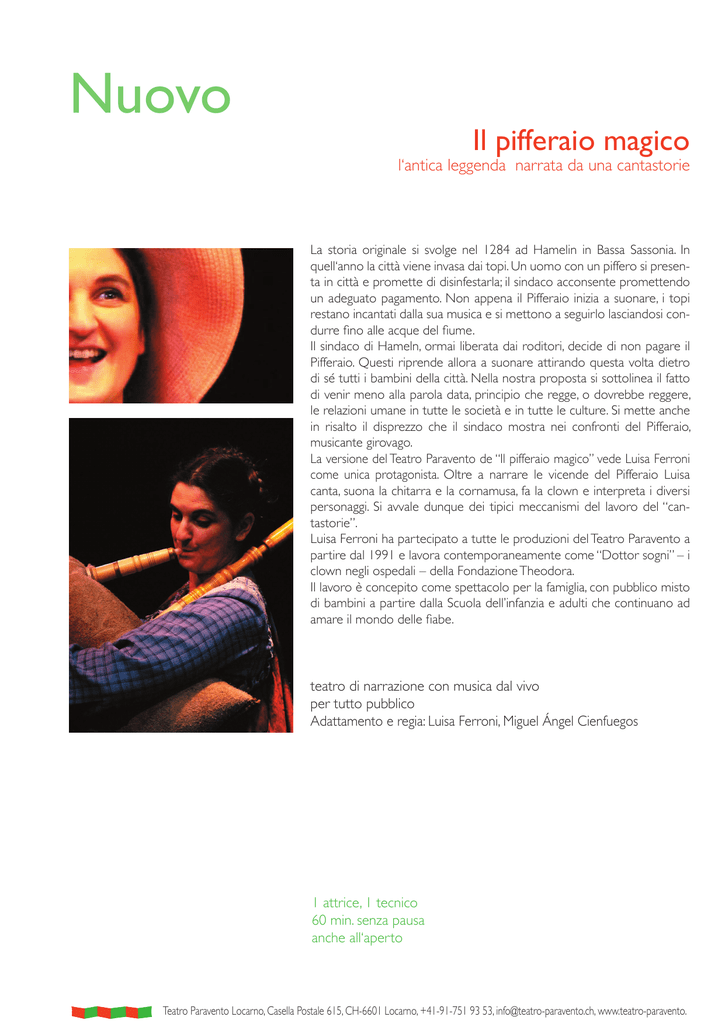 Nuovo

Il pifferaio magico
l'antica leggenda narrata da una cantastorie

La storia originale si svolge nel 1284 ad Hamelin in Bassa Sassonia. In quell'anno la città viene invasa dai topi. Un uomo con un piffero si presenta in città e promette di disinfestarla; il sindaco acconsente promettendo un adeguato pagamento. Non appena il Pifferaio inizia a suonare, i topi restano incantati dalla sua musica e si mettono a seguirlo lasciandosi condurre fino alle acque del fiume.
Il sindaco di Hameln, ormai liberata dai roditori, decide di non pagare il Pifferaio. Questi riprende allora a suonare attirando questa volta dietro di sé tutti i bambini della città. Nella nostra proposta si sottolinea il fatto di venir meno alla parola data, principio che regge, o dovrebbe reggere, le relazioni umane in tutte le società e in tutte le culture. Si mette anche in risalto il disprezzo che il sindaco mostra nei confronti del Pifferaio, musicante girovago.
La versione del Teatro Paravento de "Il pifferaio magico" vede Luisa Ferroni come unica protagonista. Oltre a narrare le vicende del Pifferaio Luisa canta, suona la chitarra e la cornamusa, fa la clown e interpreta i diversi personaggi. Si avvale dunque dei tipici meccanismi del lavoro del "cantastorie".
Luisa Ferroni ha partecipato a tutte le produzioni del Teatro Paravento a partire dal 1991 e lavora contemporaneamente come "Dottor sogni" – i clown negli ospedali – della Fondazione Theodora.
Il lavoro è concepito come spettacolo per la famiglia, con pubblico misto di bambini a partire dalla Scuola dell'infanzia e adulti che continuano ad amare il mondo delle fiabe.

teatro di narrazione con musica dal vivo
per tutto pubblico
Adattamento e regia: Luisa Ferroni, Miguel Ángel Cienfuegos

1 attrice, 1 tecnico
60 min. senza pausa
anche all'aperto

Teatro Paravento Locarno, Casella Postale 615, CH-6601 Locarno, +41-91-751 93 53, info@teatro-paravento.ch, www.teatro-paravento.